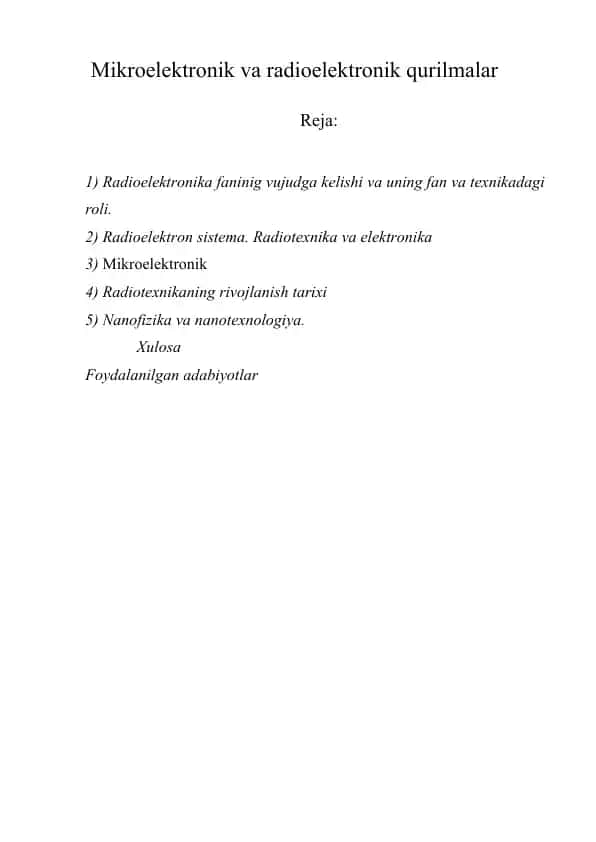 Mikroelektronik va radioelektronik qurilmalar

Reja:

1) Radioelektronika faninig vujudga kelishi va uning fan va texnikadagi roli.
2) Radioelektron sistema. Radiotexnika va elektronika
3) Mikroelektronik
4) Radiotexnikaning rivojlanish tarixi
5) Nanofizika va nanotexnologiya.
Xulosa
Foydalanilgan adabiyotlar